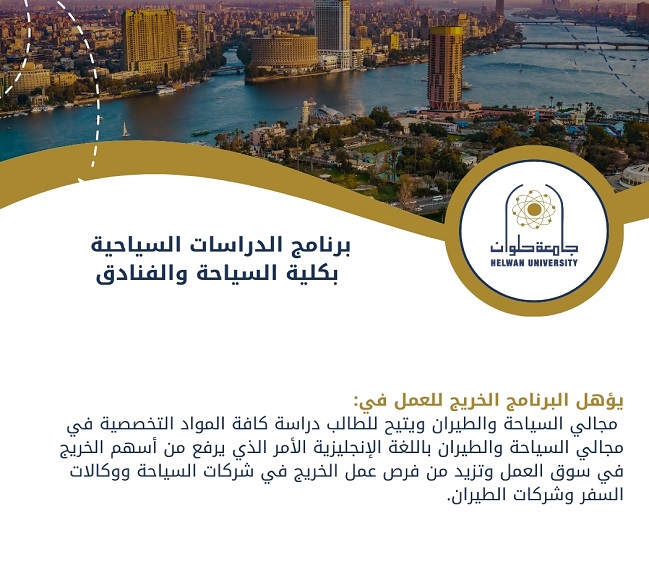 جامعة حلوان
HELWAN UNIVERSITY

برنامج الدراسات السياحية
بكلية السياحة والفنادق

يؤهل البرنامج الخريج للعمل في:
مجالي السياحة والطيران ويتيح للطالب دراسة كافة المواد التخصصية في مجالي السياحة والطيران باللغة الإنجليزية الأمر الذي يرفع من أسهم الخريج في سوق العمل وتزيد من فرص عمل الخريج في شركات السياحة ووكالات السفر وشركات الطيران.